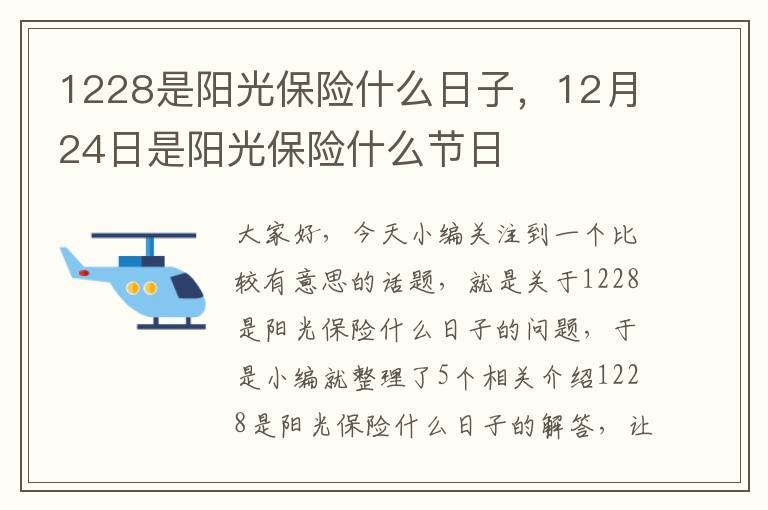 1228是阳光保险什么日子，12月24日是阳光保险什么节日

大家好，今天小编关注到一个比较有意思的话题，就是关于1228是阳光保险什么日子的问题，于是小编就整理了5个相关介绍1228是阳光保险什么日子的解答，让